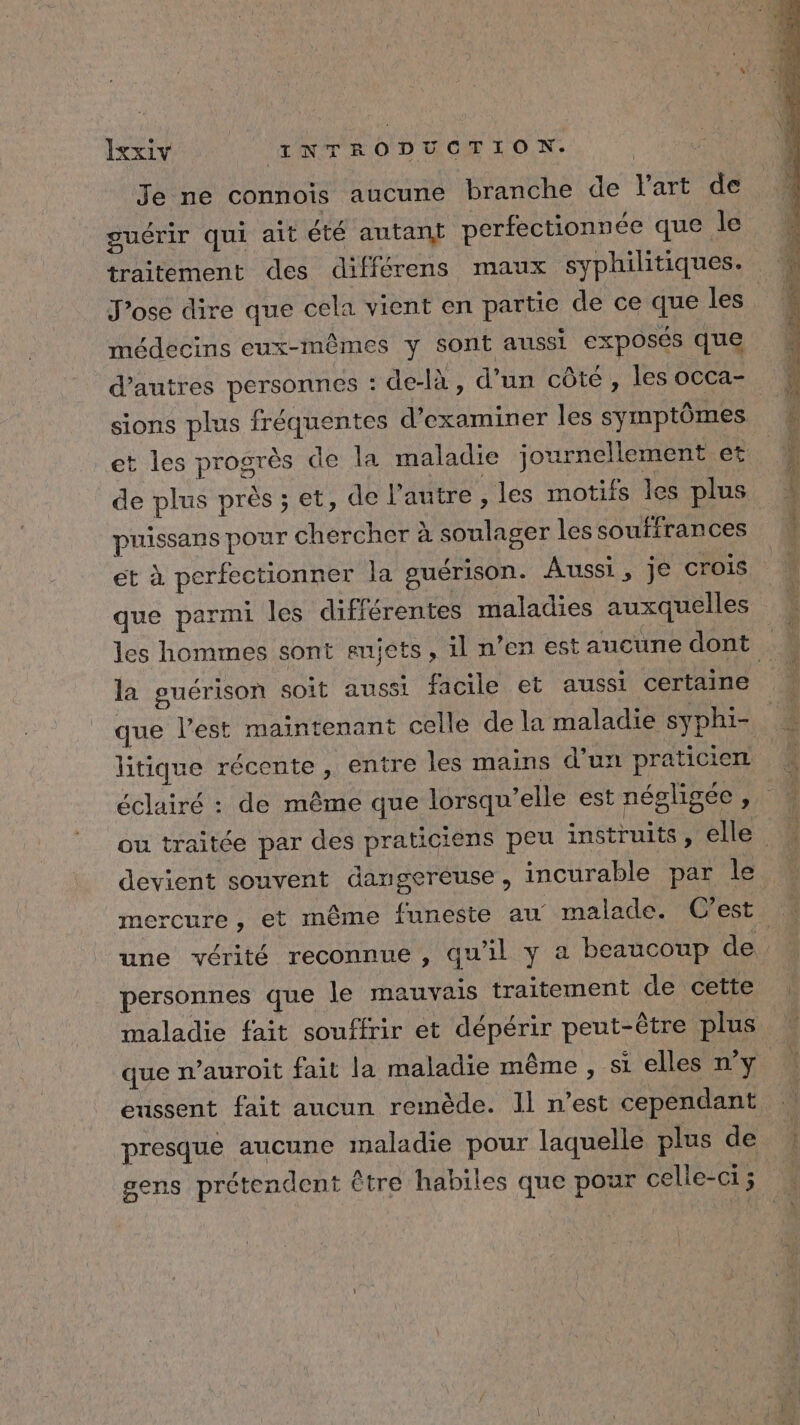 lxxiv INTRODUCTION.

Je ne connois aucune branche de l'art de guérir qui ait été autant perfectionnée que le traitement des différens maux syphilitiques. J'ose dire que cela vient en partie de ce que les médecins eux-mêmes y sont aussi exposés que d'autres personnes : de-là, d'un côté, les occasions plus fréquentes d'examiner les symptômes et les progrès de la maladie journellement et de plus près ; et, de l'autre, les motifs les plus puissans pour chercher à soulager les souffrances et à perfectionner la guérison. Aussi, je crois que parmi les différentes maladies auxquelles les hommes sont sujets, il n'en est aucune dont la guérison soit aussi facile et aussi certaine que l'est maintenant celle de la maladie syphilitique récente, entre les mains d'un praticien éclairé : de même que lorsqu'elle est négligée, ou traitée par des praticiens peu instruits, elle devient souvent dangereuse, incurable par le mercure, et même funeste au malade. C'est une vérité reconnue, qu'il y a beaucoup de personnes que le mauvais traitement de cette maladie fait souffrir et dépérir peut-être plus que n'auroit fait la maladie même, si elles n'y eussent fait aucun remède. Il n'est cependant presque aucune maladie pour laquelle plus de gens prétendent être habiles que pour celle-ci ;